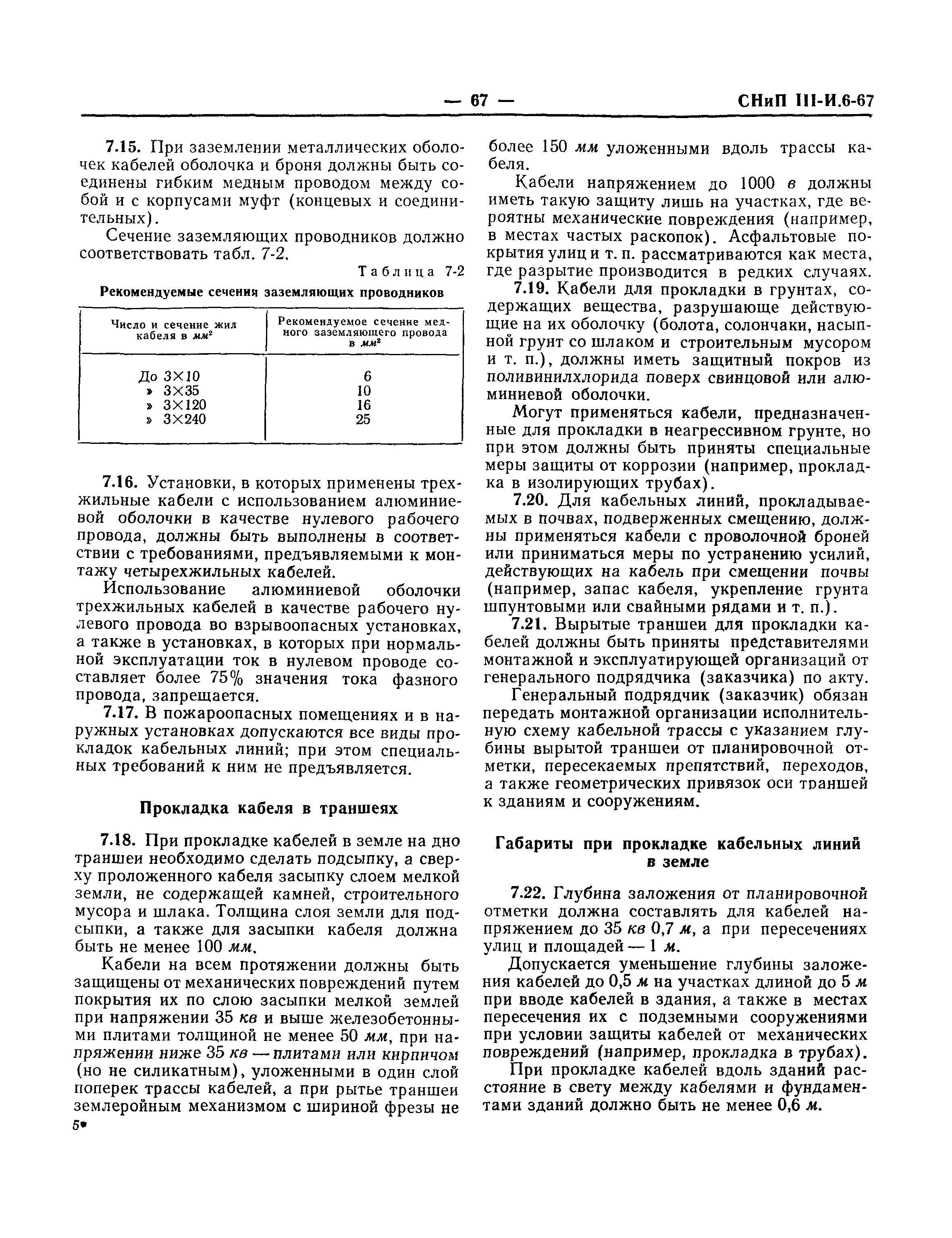 — 67 — СНиП III-И.6-67

7.15. При заземлении металлических оболочек кабелей оболочка и броня должны быть соединены гибким медным проводом между собой и с корпусами муфт (концевых и соединительных).

Сечение заземляющих проводников должно соответствовать табл. 7-2.

Таблица 7-2

Рекомендуемые сечения заземляющих проводников

| Число и сечение жил кабеля в $мм^2$ | Рекомендуемое сечение медного заземляющего провода в $мм^2$ |
|---|---|
| До 3×10 | 6 |
| » 3×35 | 10 |
| » 3×120 | 16 |
| » 3×240 | 25 |

7.16. Установки, в которых применены трехжильные кабели с использованием алюминиевой оболочки в качестве нулевого рабочего провода, должны быть выполнены в соответствии с требованиями, предъявляемыми к монтажу четырехжильных кабелей.

Использование алюминиевой оболочки трехжильных кабелей в качестве рабочего нулевого провода во взрывоопасных установках, а также в установках, в которых при нормальной эксплуатации ток в нулевом проводе составляет более 75% значения тока фазного провода, запрещается.

7.17. В пожароопасных помещениях и в наружных установках допускаются все виды прокладок кабельных линий; при этом специальных требований к ним не предъявляется.

Прокладка кабеля в траншеях

7.18. При прокладке кабелей в земле на дно траншеи необходимо сделать подсыпку, а сверху проложенного кабеля засыпку слоем мелкой земли, не содержащей камней, строительного мусора и шлака. Толщина слоя земли для подсыпки, а также для засыпки кабеля должна быть не менее 100 мм.

Кабели на всем протяжении должны быть защищены от механических повреждений путем покрытия их по слою засыпки мелкой землей при напряжении 35 кв и выше железобетонными плитами толщиной не менее 50 мм, при напряжении ниже 35 кв — плитами или кирпичом (но не силикатным), уложенными в один слой поперек трассы кабелей, а при рытье траншеи землеройным механизмом с шириной фрезы не более 150 мм уложенными вдоль трассы кабеля.

Кабели напряжением до 1000 в должны иметь такую защиту лишь на участках, где вероятны механические повреждения (например, в местах частых раскопок). Асфальтовые покрытия улиц и т. п. рассматриваются как места, где разрытие производится в редких случаях.

7.19. Кабели для прокладки в грунтах, содержащих вещества, разрушающе действующие на их оболочку (болота, солончаки, насыпной грунт со шлаком и строительным мусором и т. п.), должны иметь защитный покров из поливинилхлорида поверх свинцовой или алюминиевой оболочки.

Могут применяться кабели, предназначенные для прокладки в неагрессивном грунте, но при этом должны быть приняты специальные меры защиты от коррозии (например, прокладка в изолирующих трубах).

7.20. Для кабельных линий, прокладываемых в почвах, подверженных смещению, должны применяться кабели с проволочной броней или приниматься меры по устранению усилий, действующих на кабель при смещении почвы (например, запас кабеля, укрепление грунта шпунтовыми или свайными рядами и т. п.).

7.21. Вырытые траншеи для прокладки кабелей должны быть приняты представителями монтажной и эксплуатирующей организаций от генерального подрядчика (заказчика) по акту.

Генеральный подрядчик (заказчик) обязан передать монтажной организации исполнительную схему кабельной трассы с указанием глубины вырытой траншеи от планировочной отметки, пересекаемых препятствий, переходов, а также геометрических привязок оси траншей к зданиям и сооружениям.

Габариты при прокладке кабельных линий в земле

7.22. Глубина заложения от планировочной отметки должна составлять для кабелей напряжением до 35 кв 0,7 м, а при пересечениях улиц и площадей — 1 м.

Допускается уменьшение глубины заложения кабелей до 0,5 м на участках длиной до 5 м при вводе кабелей в здания, а также в местах пересечения их с подземными сооружениями при условии защиты кабелей от механических повреждений (например, прокладка в трубах).

При прокладке кабелей вдоль зданий расстояние в свету между кабелями и фундаментами зданий должно быть не менее 0,6 м.

5*